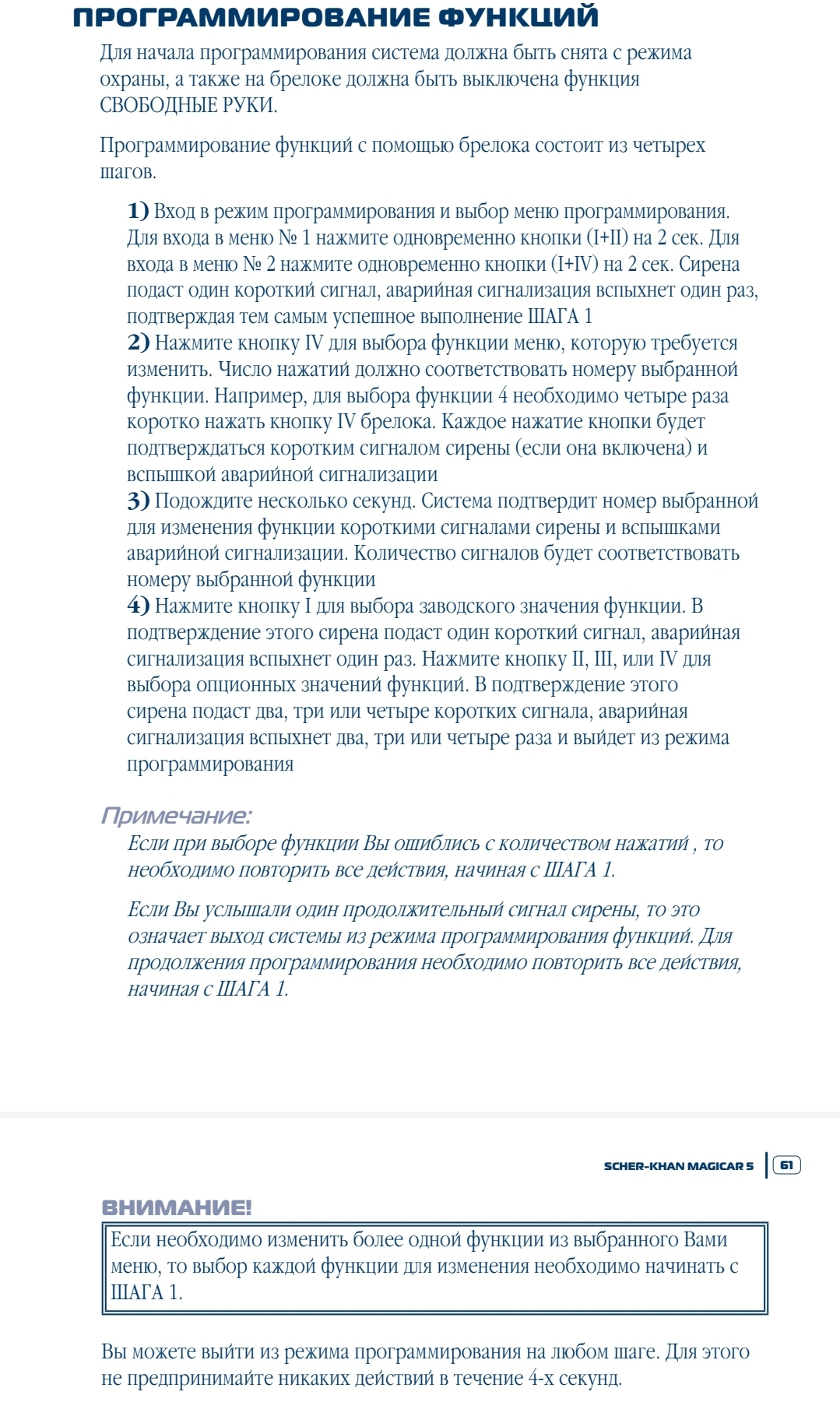 ПРОГРАММИРОВАНИЕ ФУНКЦИЙ

Для начала программирования система должна быть снята с режима охраны, а также на брелоке должна быть выключена функция СВОБОДНЫЕ РУКИ.

Программирование функций с помощью брелока состоит из четырех шагов.

1) Вход в режим программирования и выбор меню программирования. Для входа в меню № 1 нажмите одновременно кнопки (I+II) на 2 сек. Для входа в меню № 2 нажмите одновременно кнопки (I+IV) на 2 сек. Сирена подаст один короткий сигнал, аварийная сигнализация вспыхнет один раз, подтверждая тем самым успешное выполнение ШАГА 1
2) Нажмите кнопку IV для выбора функции меню, которую требуется изменить. Число нажатий должно соответствовать номеру выбранной функции. Например, для выбора функции 4 необходимо четыре раза коротко нажать кнопку IV брелока. Каждое нажатие кнопки будет подтверждаться коротким сигналом сирены (если она включена) и вспышкой аварийной сигнализации
3) Подождите несколько секунд. Система подтвердит номер выбранной для изменения функции короткими сигналами сирены и вспышками аварийной сигнализации. Количество сигналов будет соответствовать номеру выбранной функции
4) Нажмите кнопку I для выбора заводского значения функции. В подтверждение этого сирена подаст один короткий сигнал, аварийная сигнализация вспыхнет один раз. Нажмите кнопку II, III, или IV для выбора опционных значений функций. В подтверждение этого сирена подаст два, три или четыре коротких сигнала, аварийная сигнализация вспыхнет два, три или четыре раза и выйдет из режима программирования

Примечание:
Если при выборе функции Вы ошиблись с количеством нажатий , то необходимо повторить все действия, начиная с ШАГА 1.

Если Вы услышали один продолжительный сигнал сирены, то это означает выход системы из режима программирования функций. Для продолжения программирования необходимо повторить все действия, начиная с ШАГА 1.

SCHER-KHAN MAGICAR 5 61

ВНИМАНИЕ!
Если необходимо изменить более одной функции из выбранного Вами меню, то выбор каждой функции для изменения необходимо начинать с ШАГА 1.

Вы можете выйти из режима программирования на любом шаге. Для этого не предпринимайте никаких действий в течение 4-х секунд.